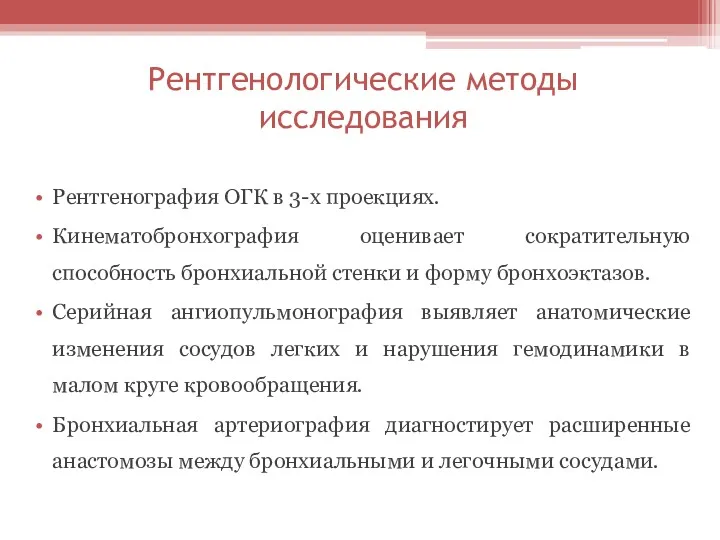 Рентгенологические методы исследования

• Рентгенография ОГК в 3-х проекциях.

• Кинематобронхография оценивает сократительную способность бронхиальной стенки и форму бронхоэктазов.

• Серийная ангиопульмонография выявляет анатомические изменения сосудов легких и нарушения гемодинамики в малом круге кровообращения.

• Бронхиальная артериография диагностирует расширенные анастомозы между бронхиальными и легочными сосудами.